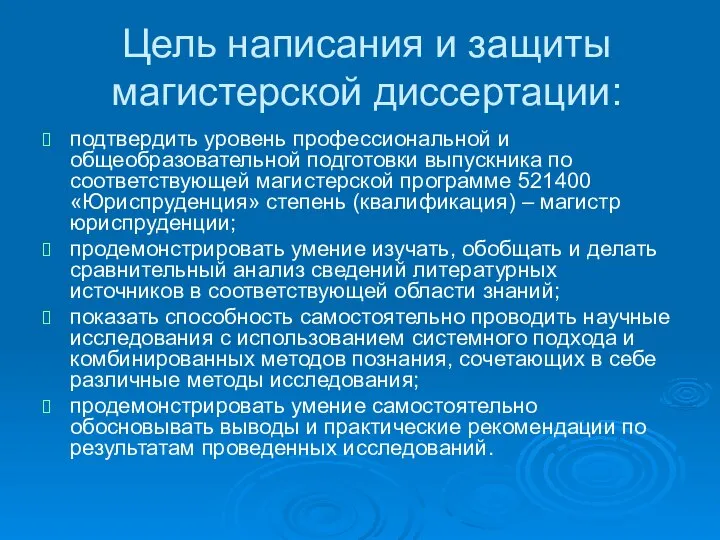 Цель написания и защиты магистерской диссертации:

подтвердить уровень профессиональной и общеобразовательной подготовки выпускника по соответствующей магистерской программе 521400 «Юриспруденция» степень (квалификация) – магистр юриспруденции;

продемонстрировать умение изучать, обобщать и делать сравнительный анализ сведений литературных источников в соответствующей области знаний;

показать способность самостоятельно проводить научные исследования с использованием системного подхода и комбинированных методов познания, сочетающих в себе различные методы исследования;

продемонстрировать умение самостоятельно обосновывать выводы и практические рекомендации по результатам проведенных исследований.